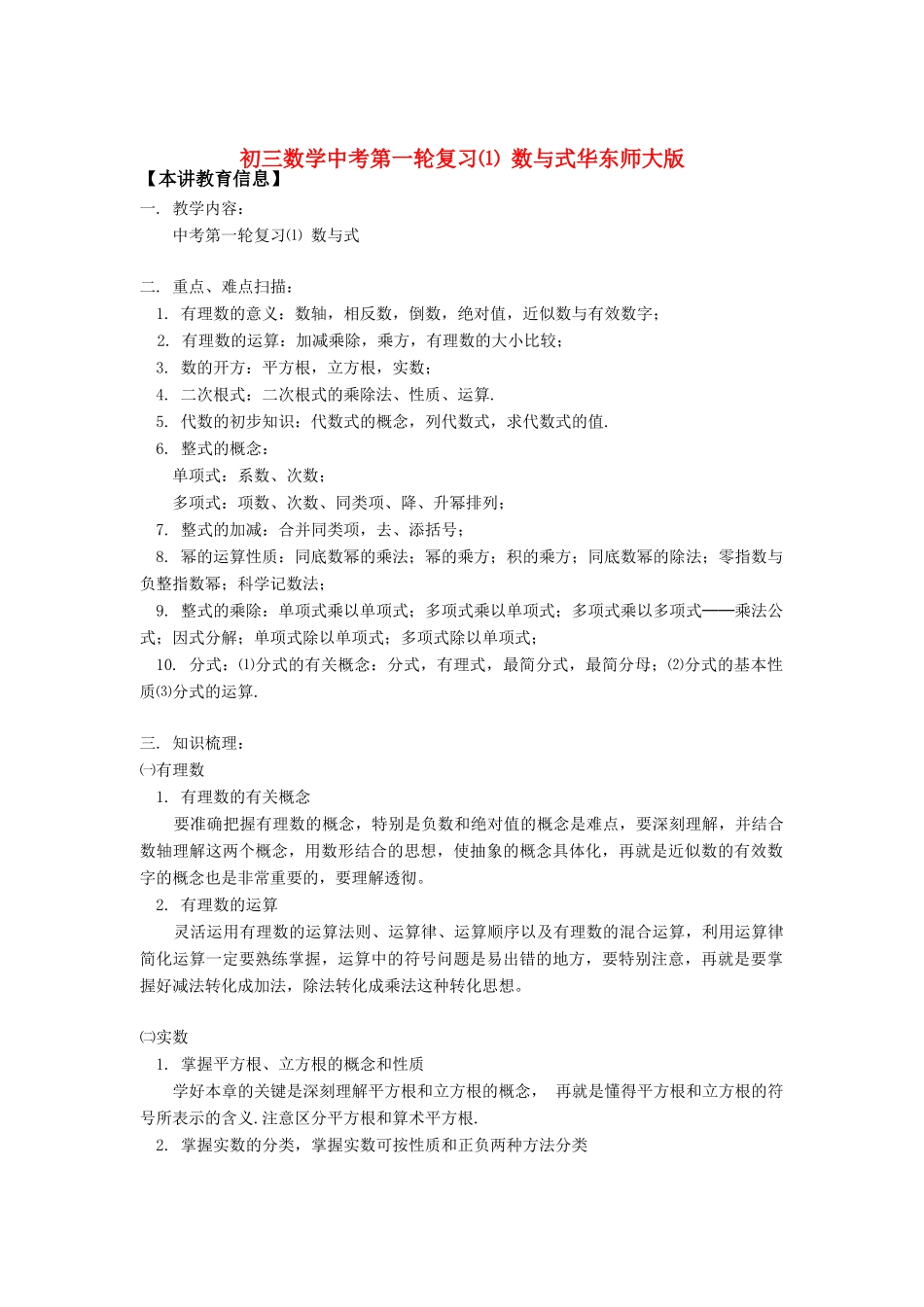 初三数学中考第一轮复习⑴ 数与式华东师大版

【本讲教育信息】

一. 教学内容:

中考第一轮复习⑴ 数与式

二. 重点、难点扫描:

1. 有理数的意义:数轴,相反数,倒数,绝对值,近似数与有效数字;

2. 有理数的运算:加减乘除,乘方,有理数的大小比较;

3. 数的开方:平方根,立方根,实数;

4. 二次根式:二次根式的乘除法、性质、运算.

5. 代数的初步知识:代数式的概念,列代数式,求代数式的值.

6. 整式的概念:

单项式:系数、次数;

多项式:项数、次数、同类项、降、升幂排列;

7. 整式的加减:合并同类项,去、添括号;

8. 幂的运算性质:同底数幂的乘法;幂的乘方;积的乘方;同底数幂的除法;零指数与负整指数幂;科学记数法;

9. 整式的乘除:单项式乘以单项式;多项式乘以单项式;多项式乘以多项式——乘法公式;因式分解;单项式除以单项式;多项式除以单项式;

10. 分式:⑴分式的有关概念:分式,有理式,最简分式,最简分母;⑵分式的基本性质⑶分式的运算.

三. 知识梳理:

㈠有理数

1. 有理数的有关概念

要准确把握有理数的概念,特别是负数和绝对值的概念是难点,要深刻理解,并结合数轴理解这两个概念,用数形结合的思想,使抽象的概念具体化,再就是近似数的有效数字的概念也是非常重要的,要理解透彻。

2. 有理数的运算

灵活运用有理数的运算法则、运算律、运算顺序以及有理数的混合运算,利用运算律简化运算一定要熟练掌握,运算中的符号问题是易出错的地方,要特别注意,再就是要掌握好减法转化成加法,除法转化成乘法这种转化思想。

㈡实数

1. 掌握平方根、立方根的概念和性质

学好本章的关键是深刻理解平方根和立方根的概念, 再就是懂得平方根和立方根的符号所表示的含义.注意区分平方根和算术平方根.

2. 掌握实数的分类,掌握实数可按性质和正负两种方法分类